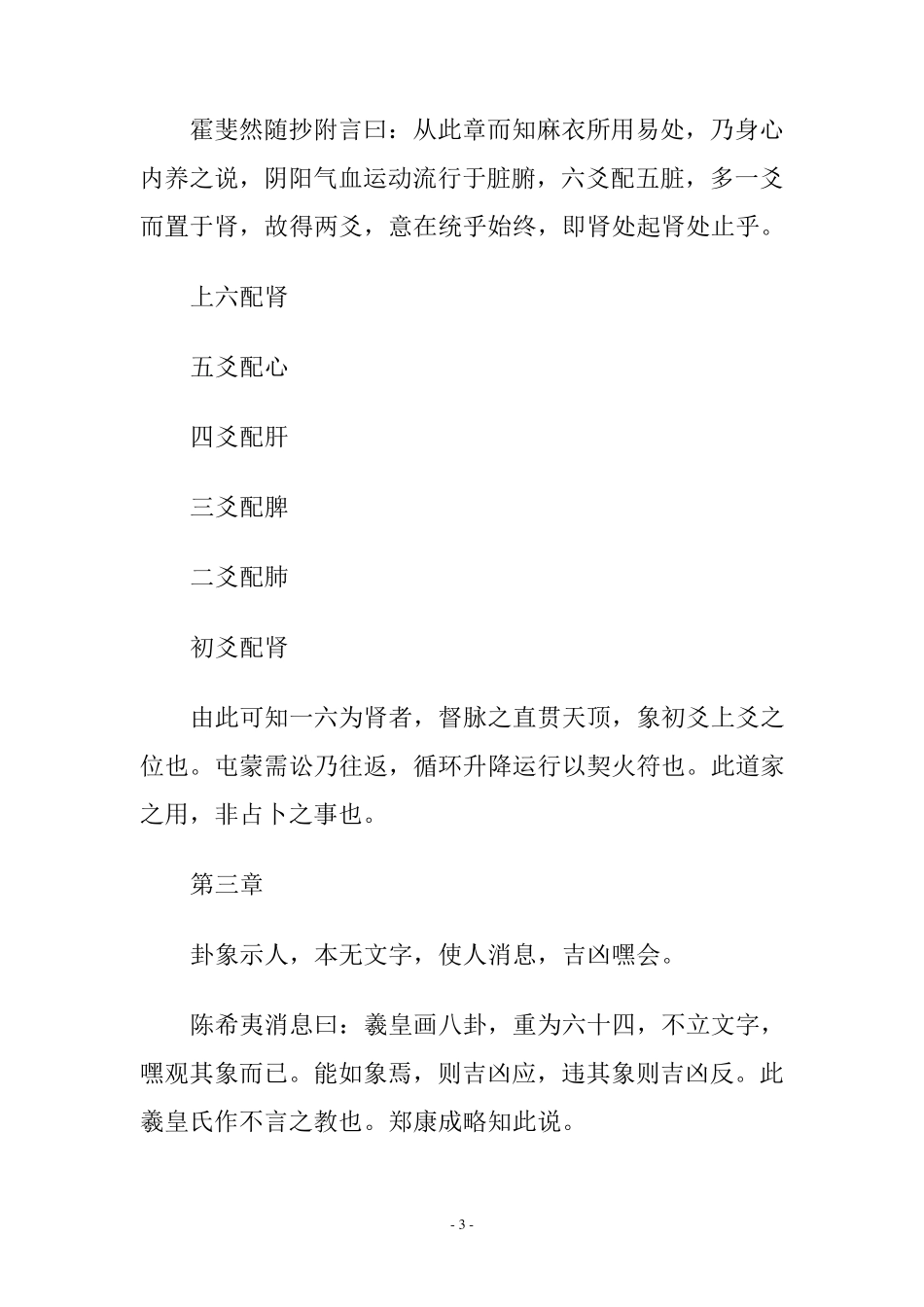 霍斐然随抄附言曰：从此章而知麻衣所用易处，乃身心内养之说，阴阳气血运动流行于脏腑，六爻配五脏，多一爻而置于肾，故得两爻，意在统乎始终，即肾处起肾处止乎。

上六配肾

五爻配心

四爻配肝

三爻配脾

二爻配肺

初爻配肾

由此可知一六为肾者，督脉之直贯天顶，象初爻上爻之位也。屯蒙需讼乃往返，循环升降运行以契火符也。此道家之用，非占卜之事也。

第三章

卦象示人，本无文字，使人消息，吉凶嘿会。

陈希夷消息曰：羲皇画八卦，重为六十四，不立文字，嘿观其象而已。能如象焉，则吉凶应，违其象则吉凶反。此羲皇氏作不言之教也。郑康成略知此说。

- 3 -